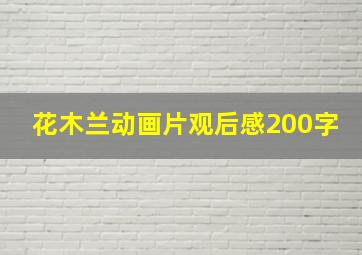 花木兰动画片观后感200字